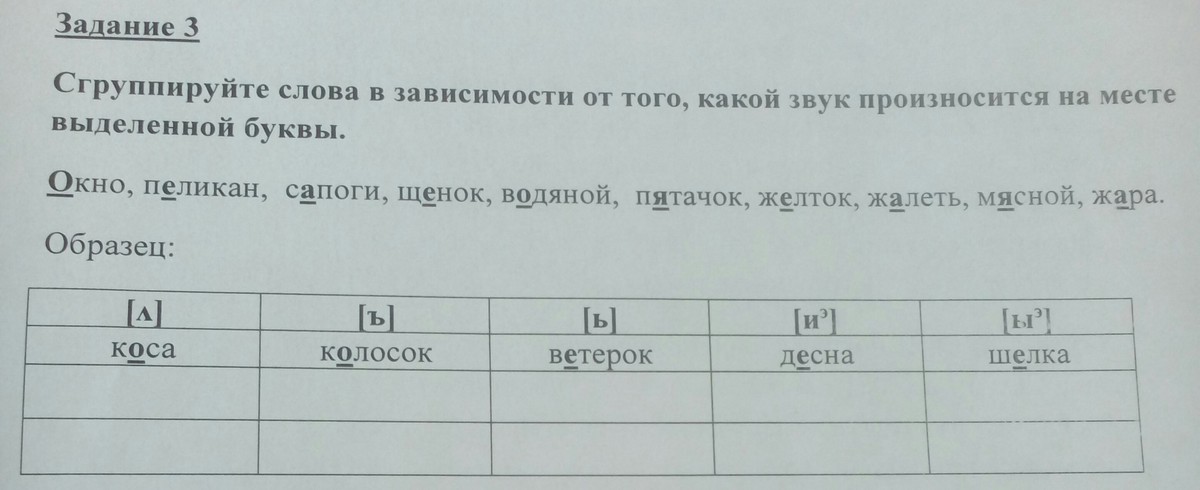 Задание 3

Сгруппируйте слова в зависимости от того, какой звук произносится на месте выделенной буквы.

Окно, пеликан, сапоги, щенок, водяной, пятачок, желток, жалеть, мясной, жара.

Образец:

| [ʌ] | [ъ] | [ь] | [$и^э$] | [$ы^э$] |
|---|---|---|---|---|
| коса | колосок | ветерок | десна | шелка |
| | | | | |
| | | | | |